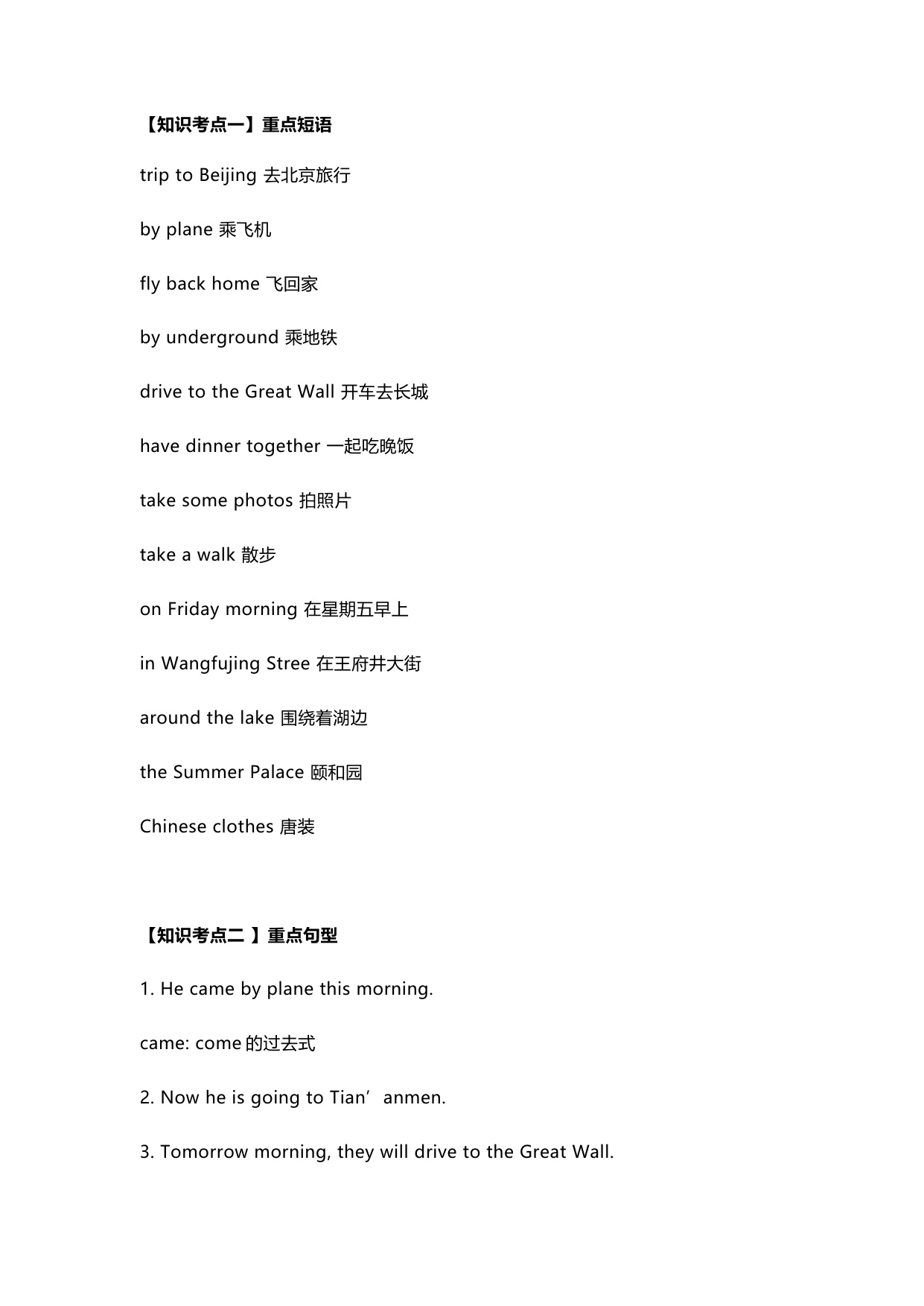 【知识考点一】重点短语

trip to Beijing 去北京旅行

by plane 乘飞机

fly back home 飞回家

by underground 乘地铁

drive to the Great Wall 开车去长城

have dinner together 一起吃晚饭

take some photos 拍照片

take a walk 散步

on Friday morning 在星期五早上

in Wangfujing Stree 在王府井大街

around the lake 围绕着湖边

the Summer Palace 颐和园

Chinese clothes 唐装

【知识考点二 】重点句型

1. He came by plane this morning.

came: come 的过去式

2. Now he is going to Tian’anmen.

3. Tomorrow morning, they will drive to the Great Wall.